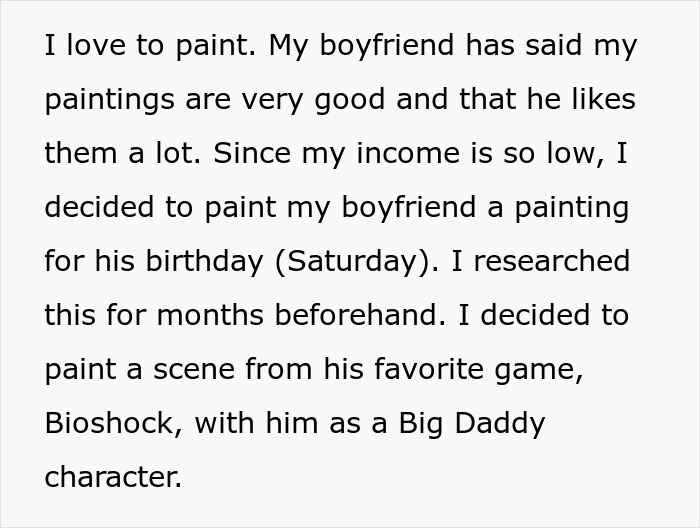 I love to paint. My boyfriend has said my paintings are very good and that he likes them a lot. Since my income is so low, I decided to paint my boyfriend a painting for his birthday (Saturday). I researched this for months beforehand. I decided to paint a scene from his favorite game, Bioshock, with him as a Big Daddy character.